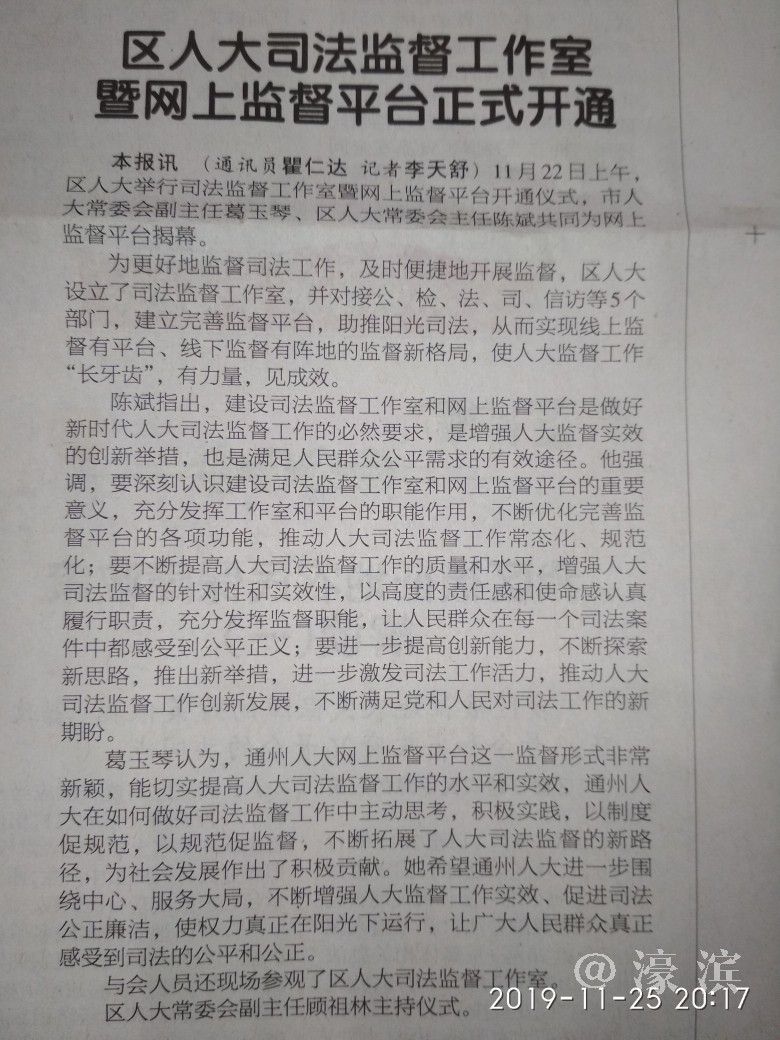 区人大司法监督工作室
暨网上监督平台正式开通

本报讯 （通讯员瞿仁达 记者李天舒）11月22日上午，区人大举行司法监督工作室暨网上监督平台开通仪式，市人大常委会副主任葛玉琴、区人大常委会主任陈斌共同为网上监督平台揭幕。

为更好地监督司法工作，及时便捷地开展监督，区人大设立了司法监督工作室，并对接公、检、法、司、信访等5个部门，建立完善监督平台，助推阳光司法，从而实现线上监督有平台、线下监督有阵地的监督新格局，使人大监督工作“长牙齿”，有力量，见成效。

陈斌指出，建设司法监督工作室和网上监督平台是做好新时代人大司法监督工作的必然要求，是增强人大监督实效的创新举措，也是满足人民群众公平需求的有效途径。他强调，要深刻认识建设司法监督工作室和网上监督平台的重要意义，充分发挥工作室和平台的职能作用，不断优化完善监督平台的各项功能，推动人大司法监督工作常态化、规范化；要不断提高人大司法监督工作的质量和水平，增强人大司法监督的针对性和实效性，以高度的责任感和使命感认真履行职责，充分发挥监督职能，让人民群众在每一个司法案件中都感受到公平正义；要进一步提高创新能力，不断探索新思路，推出新举措，进一步激发司法工作活力，推动人大司法监督工作创新发展，不断满足党和人民对司法工作的新期盼。

葛玉琴认为，通州人大网上监督平台这一监督形式非常新颖，能切实提高人大司法监督工作的水平和实效，通州人大在如何做好司法监督工作中主动思考，积极实践，以制度促规范，以规范促监督，不断拓展了人大司法监督的新路径，为社会发展作出了积极贡献。她希望通州人大进一步围绕中心、服务大局，不断增强人大监督工作实效、促进司法公正廉洁，使权力真正在阳光下运行，让广大人民群众真正感受到司法的公平和公正。

与会人员还现场参观了区人大司法监督工作室。

区人大常委会副主任顾祖林主持仪式。

2019-11-25 20:17

@濠滨